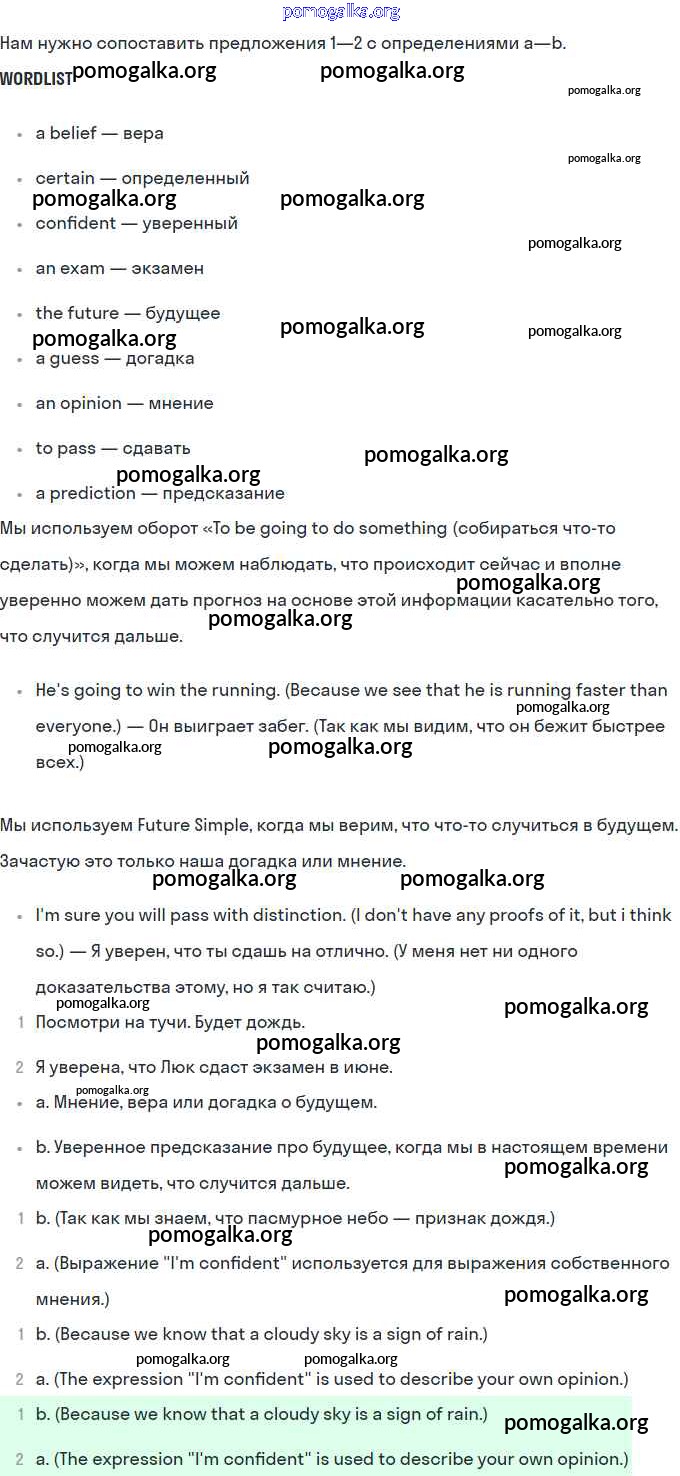 pomogalka.org

Нам нужно сопоставить предложения 1—2 с определениями a—b.

WORDLIST pomogalka.org pomogalka.org

pomogalka.org

- a belief — вера

pomogalka.org

- certain — определенный

pomogalka.org pomogalka.org

- confident — уверенный

pomogalka.org

- an exam — экзамен
- the future — будущее

pomogalka.org pomogalka.org pomogalka.org

- a guess — догадка
- an opinion — мнение
- to pass — сдавать

pomogalka.org pomogalka.org

- a prediction — предсказание

Мы используем оборот «To be going to do something (собираться что-то сделать)», когда мы можем наблюдать, что происходит сейчас и вполне уверенно можем дать прогноз на основе этой информации касательно того, что случится дальше.

pomogalka.org pomogalka.org

- He's going to win the running. (Because we see that he is running faster than everyone.) — Он выиграет забег. (Так как мы видим, что он бежит быстрее всех.)

pomogalka.org pomogalka.org pomogalka.org

Мы используем Future Simple, когда мы верим, что что-то случиться в будущем. Зачастую это только наша догадка или мнение.

pomogalka.org pomogalka.org

- I'm sure you will pass with distinction. (I don't have any proofs of it, but i think so.) — Я уверен, что ты сдашь на отлично. (У меня нет ни одного доказательства этому, но я так считаю.)

pomogalka.org pomogalka.org

1 Посмотри на тучи. Будет дождь.

pomogalka.org

2 Я уверена, что Люк сдаст экзамен в июне.

pomogalka.org

- a. Мнение, вера или догадка о будущем.
- b. Уверенное предсказание про будущее, когда мы в настоящем времени можем видеть, что случится дальше.

pomogalka.org

1 b. (Так как мы знаем, что пасмурное небо — признак дождя.)

pomogalka.org

2 a. (Выражение "I'm confident" используется для выражения собственного мнения.)

pomogalka.org

1 b. (Because we know that a cloudy sky is a sign of rain.)

pomogalka.org pomogalka.org

2 a. (The expression "I'm confident" is used to describe your own opinion.)

1 b. (Because we know that a cloudy sky is a sign of rain.)

pomogalka.org

2 a. (The expression "I'm confident" is used to describe your own opinion.)